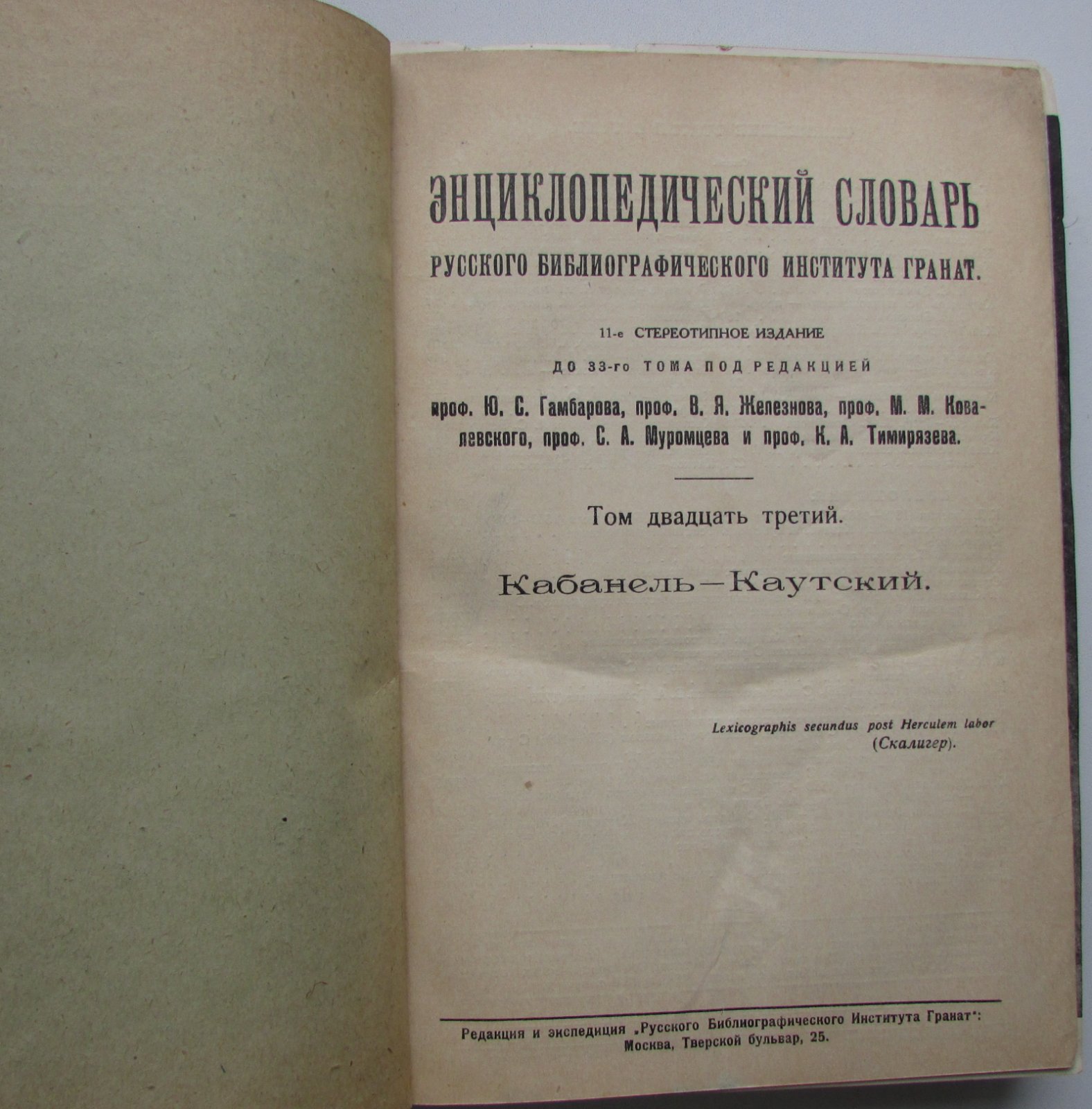 ЭНЦИКЛОПЕДИЧЕСКИЙ СЛОВАРЬ

РУССКОГО БИБЛИОГРАФИЧЕСКОГО ИНСТИТУТА ГРАНАТ.

11-е СТЕРЕОТИПНОЕ ИЗДАНИЕ

ДО 33-го ТОМА ПОД РЕДАКЦИЕЙ

проф. Ю. С. Гамбарова, проф. В. Я. Железнова, проф. М. М. Ковалевского, проф. С. А. Муромцева и проф. К. А. Тимирязева.

Том двадцать третий.

Кабанель—Каутский.

Lexicographis secundus post Herculem labor
(Скалигер).

Редакция и экспедиция „Русского Библиографического Института Гранат“:
Москва, Тверской бульвар, 25.